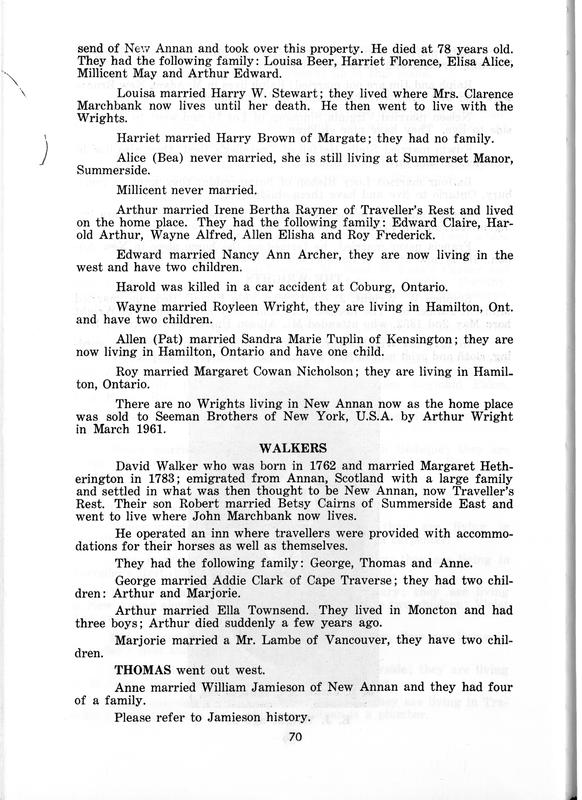 send of New Annan and took over this property. He died at 78 years old. They had the following family: Louisa Beer, Harriet Florence, Elisa Alice, Millicent May and Arthur Edward.

Louisa married Harry W. Stewart; they lived where Mrs. Clarence Marchbank now lives until her death. He then went to live with the Wrights.

Harriet married Harry Brown of Margate; they had no family.

Alice (Bea) never married, she is still living at Summerset Manor, Summerside.

Millicent never married.

Arthur married Irene Bertha Rayner of Traveller's Rest and lived on the home place. They had the following family: Edward Claire, Harold Arthur, Wayne Alfred, Allen Elisha and Roy Frederick.

Edward married Nancy Ann Archer, they are now living in the west and have two children.

Harold was killed in a car accident at Coburg, Ontario.

Wayne married Royleen Wright, they are living in Hamilton, Ont. and have two children.

Allen (Pat) married Sandra Marie Tuplin of Kensington; they are now living in Hamilton, Ontario and have one child.

Roy married Margaret Cowan Nicholson; they are living in Hamilton, Ontario.

There are no Wrights living in New Annan now as the home place was sold to Seeman Brothers of New York, U.S.A. by Arthur Wright in March 1961.

WALKERS

David Walker who was born in 1762 and married Margaret Hetherington in 1783; emigrated from Annan, Scotland with a large family and settled in what was then thought to be New Annan, now Traveller's Rest. Their son Robert married Betsy Cairns of Summerside East and went to live where John Marchbank now lives.

He operated an inn where travellers were provided with accommodations for their horses as well as themselves.

They had the following family: George, Thomas and Anne.

George married Addie Clark of Cape Traverse; they had two children: Arthur and Marjorie.

Arthur married Ella Townsend. They lived in Moncton and had three boys; Arthur died suddenly a few years ago.

Marjorie married a Mr. Lambe of Vancouver, they have two children.

THOMAS went out west.

Anne married William Jamieson of New Annan and they had four of a family.

Please refer to Jamieson history.

70